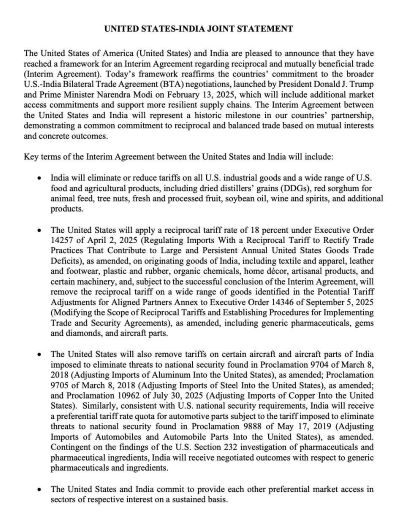 UNITED STATES-INDIA JOINT STATEMENT

The United States of America (United States) and India are pleased to announce that they have reached a framework for an Interim Agreement regarding reciprocal and mutually beneficial trade (Interim Agreement). Today's framework reaffirms the countries' commitment to the broader U.S.-India Bilateral Trade Agreement (BTA) negotiations, launched by President Donald J. Trump and Prime Minister Narendra Modi on February 13, 2025, which will include additional market access commitments and support more resilient supply chains. The Interim Agreement between the United States and India will represent a historic milestone in our countries' partnership, demonstrating a common commitment to reciprocal and balanced trade based on mutual interests and concrete outcomes.

Key terms of the Interim Agreement between the United States and India will include:

• India will eliminate or reduce tariffs on all U.S. industrial goods and a wide range of U.S. food and agricultural products, including dried distillers' grains (DDGs), red sorghum for animal feed, tree nuts, fresh and processed fruit, soybean oil, wine and spirits, and additional products.

• The United States will apply a reciprocal tariff rate of 18 percent under Executive Order 14257 of April 2, 2025 (Regulating Imports With a Reciprocal Tariff to Rectify Trade Practices That Contribute to Large and Persistent Annual United States Goods Trade Deficits), as amended, on originating goods of India, including textile and apparel, leather and footwear, plastic and rubber, organic chemicals, home décor, artisanal products, and certain machinery, and, subject to the successful conclusion of the Interim Agreement, will remove the reciprocal tariff on a wide range of goods identified in the Potential Tariff Adjustments for Aligned Partners Annex to Executive Order 14346 of September 5, 2025 (Modifying the Scope of Reciprocal Tariffs and Establishing Procedures for Implementing Trade and Security Agreements), as amended, including generic pharmaceuticals, gems and diamonds, and aircraft parts.

• The United States will also remove tariffs on certain aircraft and aircraft parts of India imposed to eliminate threats to national security found in Proclamation 9704 of March 8, 2018 (Adjusting Imports of Aluminum Into the United States), as amended; Proclamation 9705 of March 8, 2018 (Adjusting Imports of Steel Into the United States), as amended; and Proclamation 10962 of July 30, 2025 (Adjusting Imports of Copper Into the United States). Similarly, consistent with U.S. national security requirements, India will receive a preferential tariff rate quota for automotive parts subject to the tariff imposed to eliminate threats to national security found in Proclamation 9888 of May 17, 2019 (Adjusting Imports of Automobiles and Automobile Parts Into the United States), as amended. Contingent on the findings of the U.S. Section 232 investigation of pharmaceuticals and pharmaceutical ingredients, India will receive negotiated outcomes with respect to generic pharmaceuticals and ingredients.

• The United States and India commit to provide each other preferential market access in sectors of respective interest on a sustained basis.